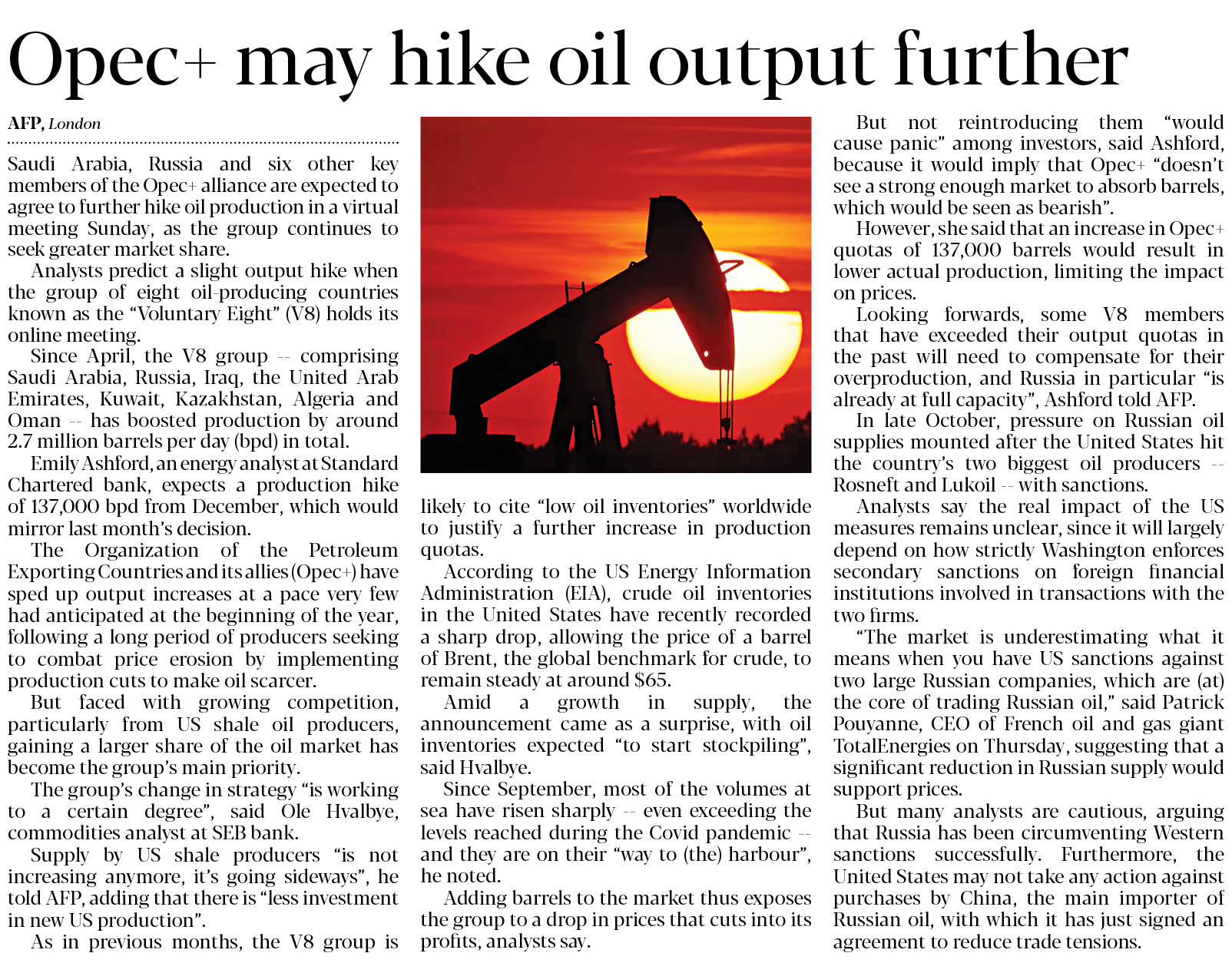 Opec+ may hike oil output further

AFP, London

Saudi Arabia, Russia and six other key members of the Opec+ alliance are expected to agree to further hike oil production in a virtual meeting Sunday, as the group continues to seek greater market share.

Analysts predict a slight output hike when the group of eight oil-producing countries known as the "Voluntary Eight" (V8) holds its online meeting.

Since April, the V8 group -- comprising Saudi Arabia, Russia, Iraq, the United Arab Emirates, Kuwait, Kazakhstan, Algeria and Oman -- has boosted production by around 2.7 million barrels per day (bpd) in total.

Emily Ashford, an energy analyst at Standard Chartered bank, expects a production hike of 137,000 bpd from December, which would mirror last month's decision.

The Organization of the Petroleum Exporting Countries and its allies (Opec+) have sped up output increases at a pace very few had anticipated at the beginning of the year, following a long period of producers seeking to combat price erosion by implementing production cuts to make oil scarcer.

But faced with growing competition, particularly from US shale oil producers, gaining a larger share of the oil market has become the group's main priority.

The group's change in strategy "is working to a certain degree", said Ole Hvalbye, commodities analyst at SEB bank.

Supply by US shale producers "is not increasing anymore, it's going sideways", he told AFP, adding that there is "less investment in new US production".

As in previous months, the V8 group is likely to cite "low oil inventories" worldwide to justify a further increase in production quotas.

According to the US Energy Information Administration (EIA), crude oil inventories in the United States have recently recorded a sharp drop, allowing the price of a barrel of Brent, the global benchmark for crude, to remain steady at around $65.

Amid a growth in supply, the announcement came as a surprise, with oil inventories expected "to start stockpiling", said Hvalbye.

Since September, most of the volumes at sea have risen sharply -- even exceeding the levels reached during the Covid pandemic -- and they are on their "way to (the) harbour", he noted.

Adding barrels to the market thus exposes the group to a drop in prices that cuts into its profits, analysts say.

But not reintroducing them "would cause panic" among investors, said Ashford, because it would imply that Opec+ "doesn't see a strong enough market to absorb barrels, which would be seen as bearish".

However, she said that an increase in Opec+ quotas of 137,000 barrels would result in lower actual production, limiting the impact on prices.

Looking forwards, some V8 members that have exceeded their output quotas in the past will need to compensate for their overproduction, and Russia in particular "is already at full capacity", Ashford told AFP.

In late October, pressure on Russian oil supplies mounted after the United States hit the country's two biggest oil producers -- Rosneft and Lukoil -- with sanctions.

Analysts say the real impact of the US measures remains unclear, since it will largely depend on how strictly Washington enforces secondary sanctions on foreign financial institutions involved in transactions with the two firms.

"The market is underestimating what it means when you have US sanctions against two large Russian companies, which are (at) the core of trading Russian oil," said Patrick Pouyanne, CEO of French oil and gas giant TotalEnergies on Thursday, suggesting that a significant reduction in Russian supply would support prices.

But many analysts are cautious, arguing that Russia has been circumventing Western sanctions successfully. Furthermore, the United States may not take any action against purchases by China, the main importer of Russian oil, with which it has just signed an agreement to reduce trade tensions.